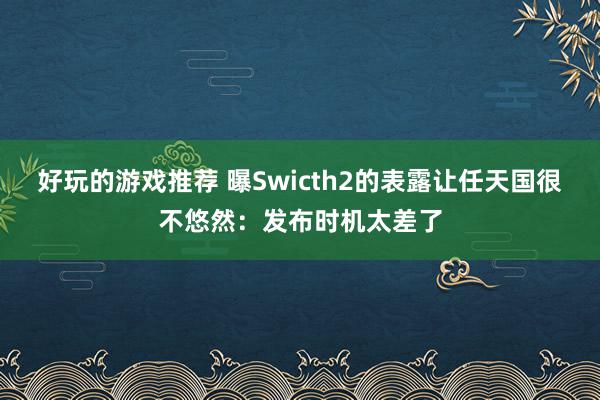 好玩的游戏推荐 曝Swicth2的表露让任天国很不悠然：发布时机太差了